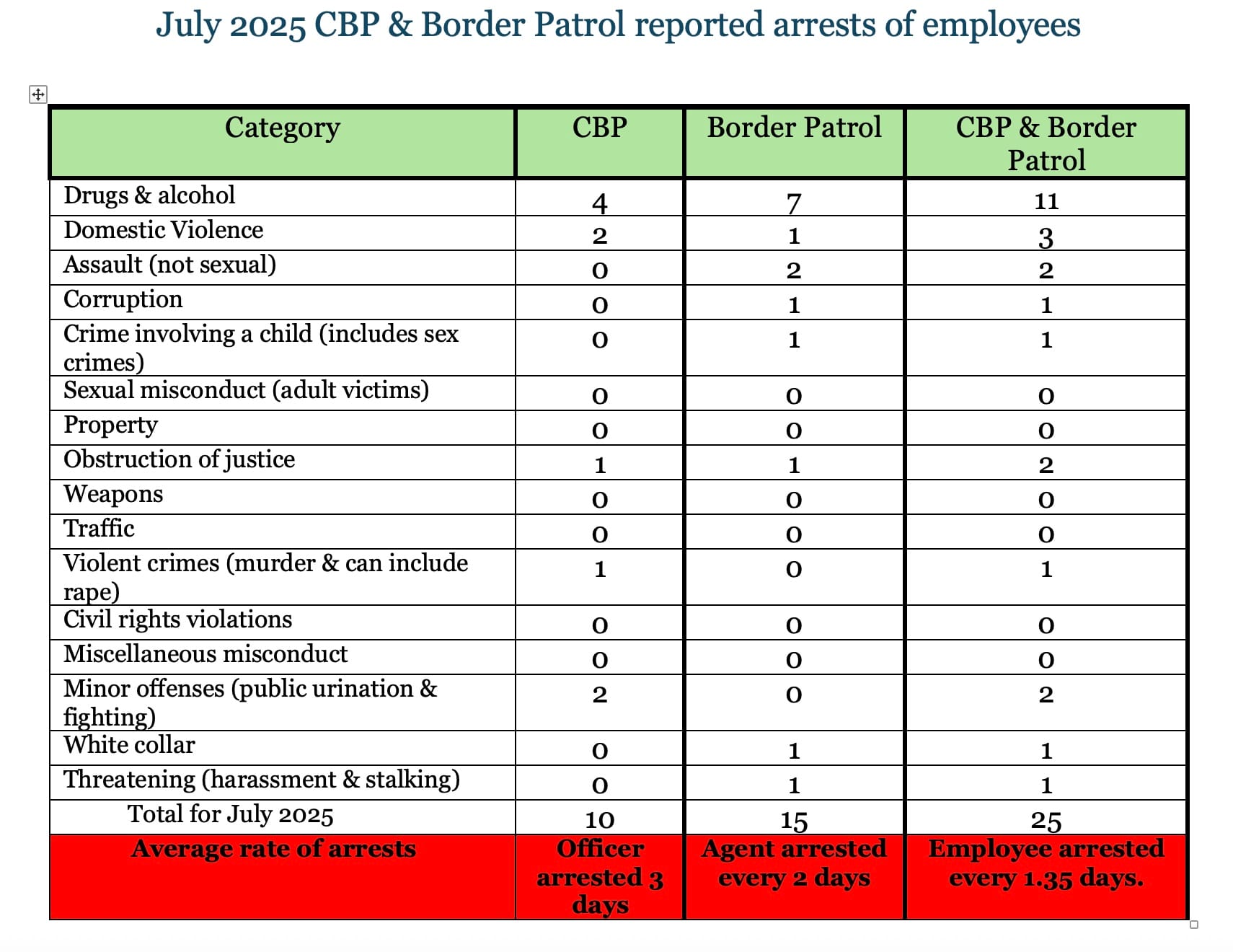 July 2025 CBP & Border Patrol reported arrests of employees

| Category | CBP | Border Patrol | CBP & Border Patrol |
|---|---|---|---|
| Drugs & alcohol | 4 | 7 | 11 |
| Domestic Violence | 2 | 1 | 3 |
| Assault (not sexual) | 0 | 2 | 2 |
| Corruption | 0 | 1 | 1 |
| Crime involving a child (includes sex crimes) | 0 | 1 | 1 |
| Sexual misconduct (adult victims) | 0 | 0 | 0 |
| Property | 0 | 0 | 0 |
| Obstruction of justice | 1 | 1 | 2 |
| Weapons | 0 | 0 | 0 |
| Traffic | 0 | 0 | 0 |
| Violent crimes (murder & can include rape) | 1 | 0 | 1 |
| Civil rights violations | 0 | 0 | 0 |
| Miscellaneous misconduct | 0 | 0 | 0 |
| Minor offenses (public urination & fighting) | 2 | 0 | 2 |
| White collar | 0 | 1 | 1 |
| Threatening (harassment & stalking) | 0 | 1 | 1 |
| Total for July 2025 | 10 | 15 | 25 |
| Average rate of arrests | Officer arrested 3 days | Agent arrested every 2 days | Employee arrested every 1.35 days. |